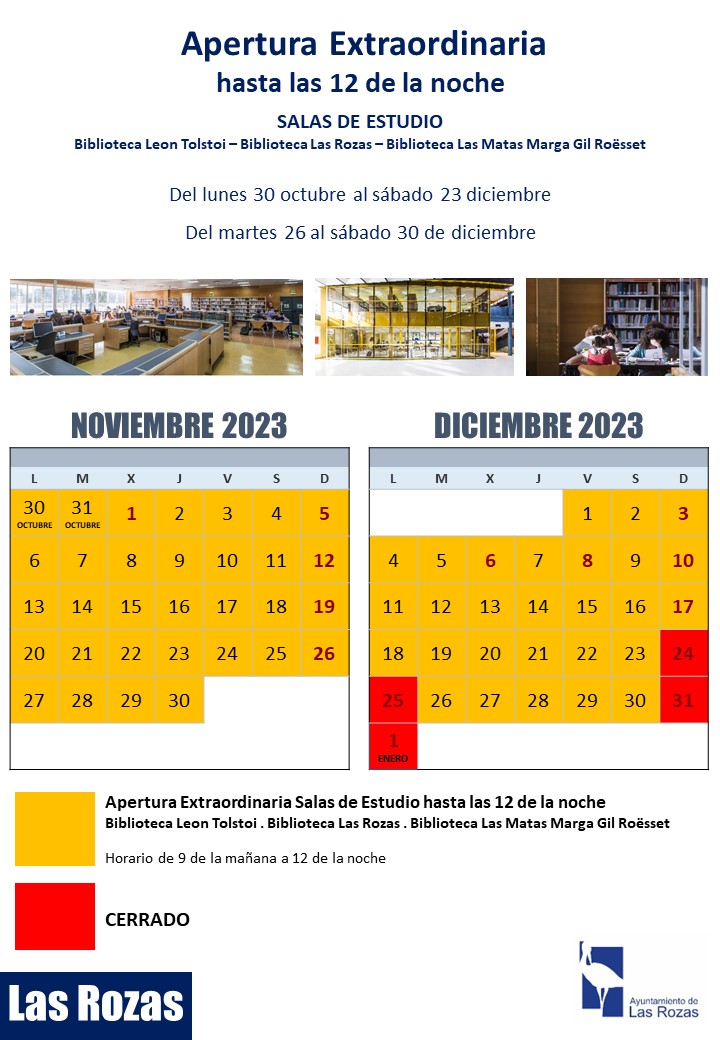 Apertura Extraordinaria
hasta las 12 de la noche

SALAS DE ESTUDIO
Biblioteca Leon Tolstoi – Biblioteca Las Rozas – Biblioteca Las Matas Marga Gil Roësset

Del lunes 30 octubre al sábado 23 diciembre

Del martes 26 al sábado 30 de diciembre

NOVIEMBRE 2023

| L | M | X | J | V | S | D |
|---|---|---|---|---|---|---|
| 30 OCTUBRE | 31 OCTUBRE | 1 | 2 | 3 | 4 | 5 |
| 6 | 7 | 8 | 9 | 10 | 11 | 12 |
| 13 | 14 | 15 | 16 | 17 | 18 | 19 |
| 20 | 21 | 22 | 23 | 24 | 25 | 26 |
| 27 | 28 | 29 | 30 | | | |

DICIEMBRE 2023

| L | M | X | J | V | S | D |
|---|---|---|---|---|---|---|
| | | | | 1 | 2 | 3 |
| 4 | 5 | 6 | 7 | 8 | 9 | 10 |
| 11 | 12 | 13 | 14 | 15 | 16 | 17 |
| 18 | 19 | 20 | 21 | 22 | 23 | 24 |
| 25 | 26 | 27 | 28 | 29 | 30 | 31 |
| 1 ENERO | | | | | | |

Apertura Extraordinaria Salas de Estudio hasta las 12 de la noche
Biblioteca Leon Tolstoi . Biblioteca Las Rozas . Biblioteca Las Matas Marga Gil Roësset

Horario de 9 de la mañana a 12 de la noche

CERRADO

Las Rozas

Ayuntamiento de Las Rozas